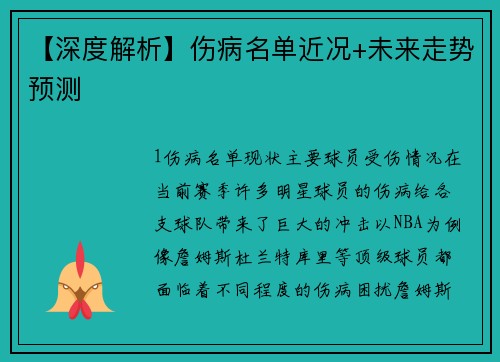 【深度解析】伤病名单近况+未来走势预测

1伤病名单现状主要球员受伤情况在当前赛季许多明星球员的伤病给各支球队带来了巨大的冲击以NBA为例像詹姆斯杜兰特库里等顶级球员都面临着不同程度的伤病困扰詹姆斯